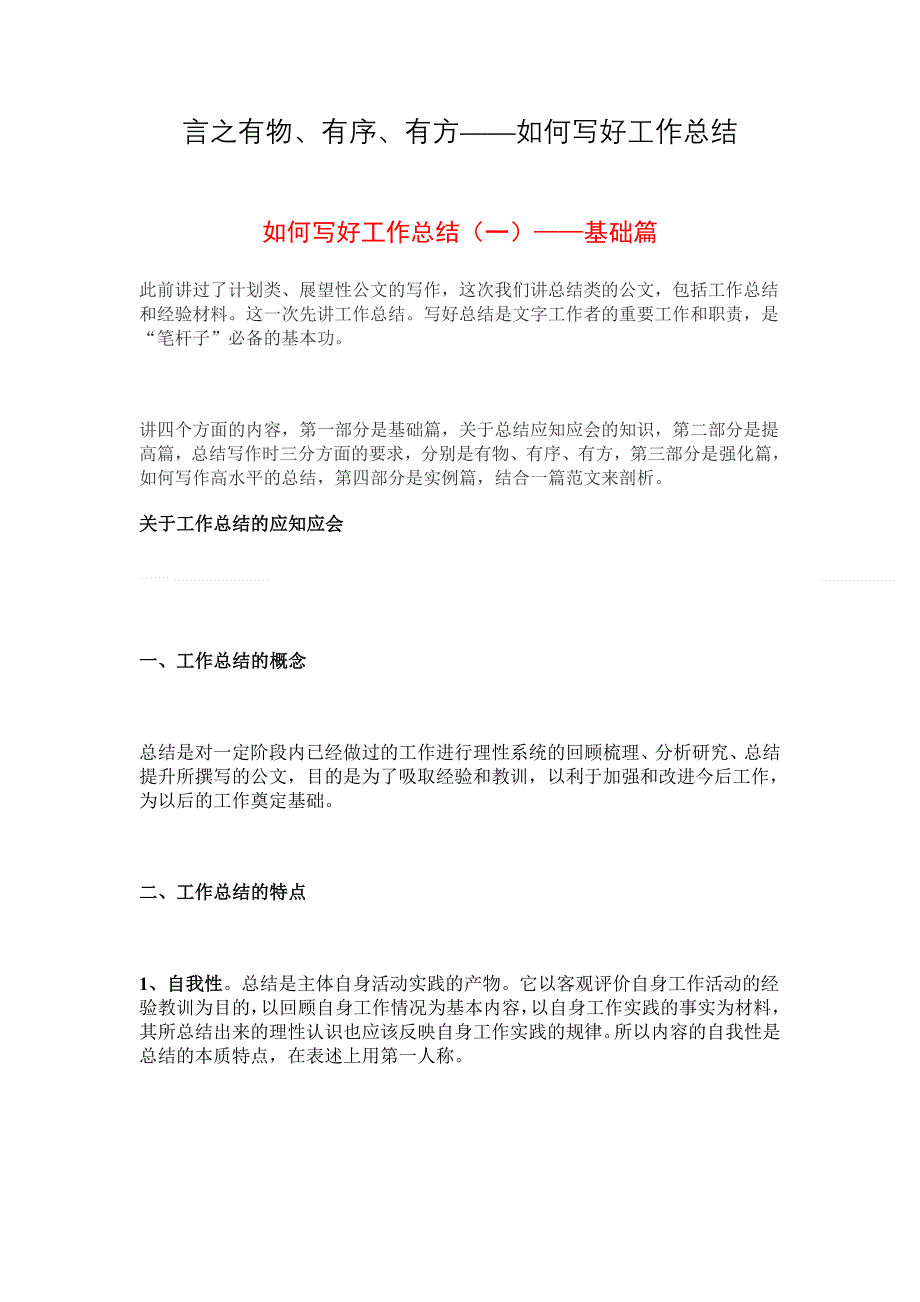 言之有物、有序、有方——如何写好工作总结

如何写好工作总结（一）——基础篇

此前讲过了计划类、展望性公文的写作，这次我们讲总结类的公文，包括工作总结和经验材料。这一次先讲工作总结。写好总结是文字工作者的重要工作和职责，是“笔杆子”必备的基本功。

讲四个方面的内容，第一部分是基础篇，关于总结应知应会的知识，第二部分是提高篇，总结写作时三分方面的要求，分别是有物、有序、有方，第三部分是强化篇，如何写作高水平的总结，第四部分是实例篇，结合一篇范文来剖析。

关于工作总结的应知应会

一、工作总结的概念

总结是对一定阶段内已经做过的工作进行理性系统的回顾梳理、分析研究、总结提升所撰写的公文，目的是为了吸取经验和教训，以利于加强和改进今后工作，为以后的工作奠定基础。

二、工作总结的特点

1、自我性。总结是主体自身活动实践的产物。它以客观评价自身工作活动的经验教训为目的，以回顾自身工作情况为基本内容，以自身工作实践的事实为材料，其所总结出来的理性认识也应该反映自身工作实践的规律。所以内容的自我性是总结的本质特点，在表述上用第一人称。